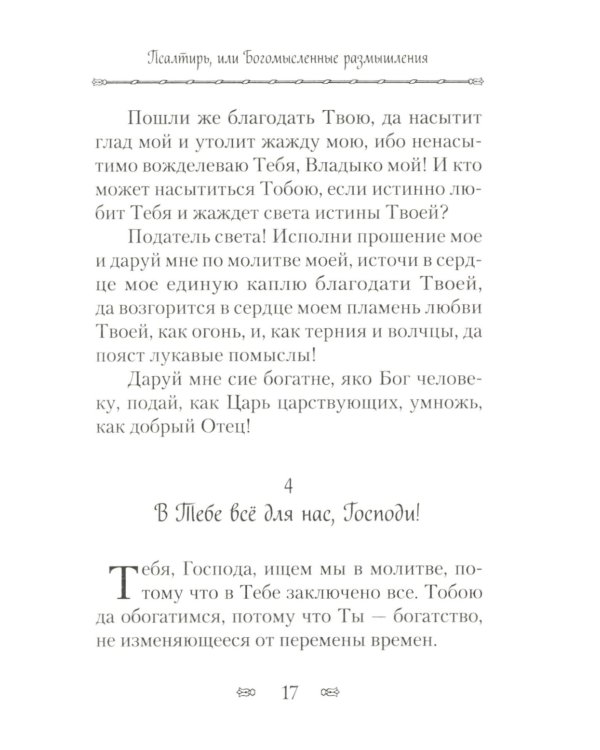 Псалтирь, или Богомысленные размышления

Пошли же благодать Твою, да насытит глад мой и утолит жажду мою, ибо ненасытимо вожделеваю Тебя, Владыко мой! И кто может насытиться Тобою, если истинно любит Тебя и жаждет света истины Твоей?

Податель света! Исполни прошение мое и даруй мне по молитве моей, источи в сердце мое единую каплю благодати Твоей, да возгорится в сердце моем пламень любви Твоей, как огонь, и, как терния и волчцы, да пояст лукавые помыслы!

Даруй мне сие богатне, яко Бог человеку, подай, как Царь царствующих, умножь, как добрый Отец!

4

В Тебе всё для нас, Господи!

Тебя, Господа, ищем мы в молитве, потому что в Тебе заключено все. Тобою да обогатимся, потому что Ты — богатство, не изменяющееся от перемены времен.

17